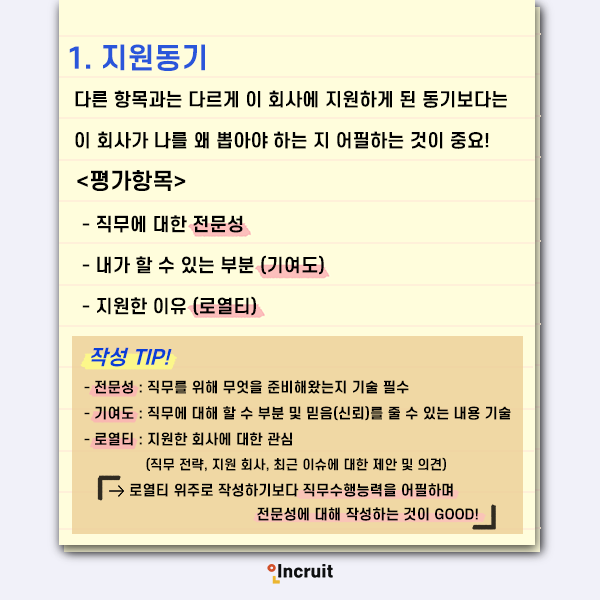 1. 지원동기

다른 항목과는 다르게 이 회사에 지원하게 된 동기보다는 이 회사가 나를 왜 뽑아야 하는 지 어필하는 것이 중요!

<평가항목>

- 직무에 대한 전문성
- 내가 할 수 있는 부분 (기여도)
- 지원한 이유 (로열티)

작성 TIP!

- 전문성 : 직무를 위해 무엇을 준비해왔는지 기술 필수
- 기여도 : 직무에 대해 할 수 부분 및 믿음(신뢰)를 줄 수 있는 내용 기술
- 로열티 : 지원한 회사에 대한 관심
(직무 전략, 지원 회사, 최근 이슈에 대한 제안 및 의견)

→ 로열티 위주로 작성하기보다 직무수행능력을 어필하며 전문성에 대해 작성하는 것이 GOOD!

Incruit